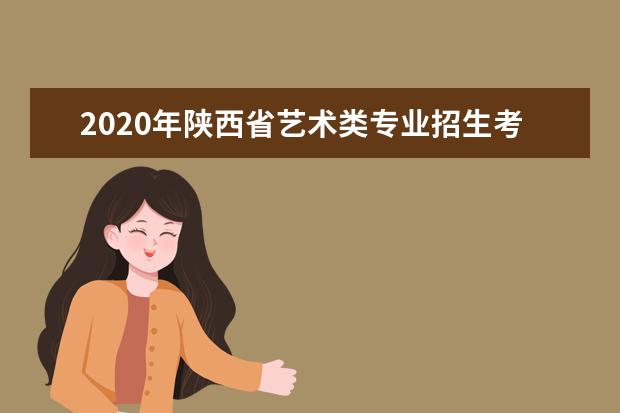 2020年陕西省艺术类专业招生考